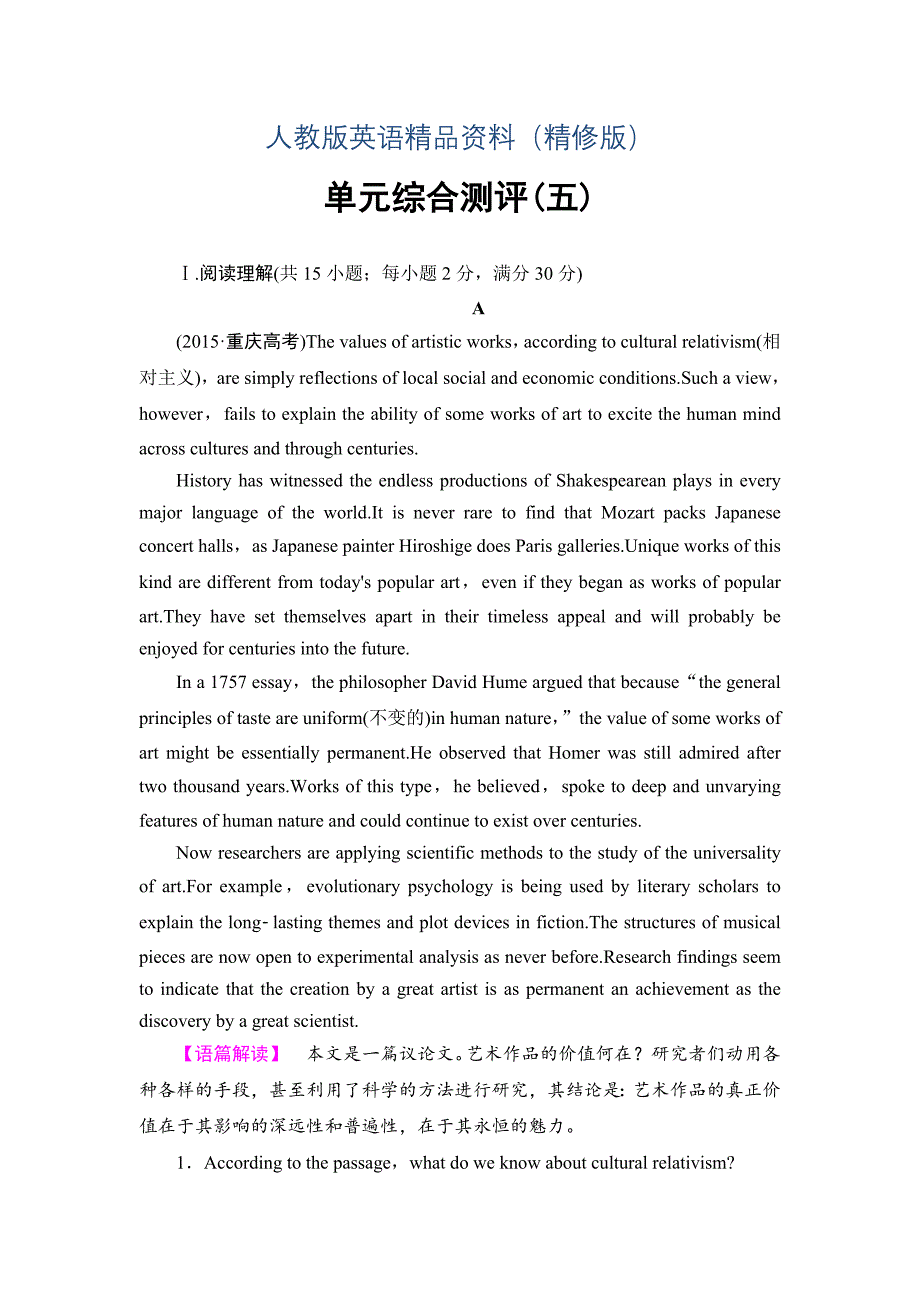 人教版英语精品资料（精修版）

单元综合测评(五)

Ⅰ.阅读理解(共 15 小题；每小题 2 分，满分 30 分)

A

(2015·重庆高考)The values of artistic works，according to cultural relativism(相对主义)，are simply reflections of local social and economic conditions.Such a view，however，fails to explain the ability of some works of art to excite the human mind across cultures and through centuries.

History has witnessed the endless productions of Shakespearean plays in every major language of the world.It is never rare to find that Mozart packs Japanese concert halls，as Japanese painter Hiroshige does Paris galleries.Unique works of this kind are different from today's popular art，even if they began as works of popular art.They have set themselves apart in their timeless appeal and will probably be enjoyed for centuries into the future.

In a 1757 essay，the philosopher David Hume argued that because“the general principles of taste are uniform(不变的)in human nature，”the value of some works of art might be essentially permanent.He observed that Homer was still admired after two thousand years.Works of this type，he believed，spoke to deep and unvarying features of human nature and could continue to exist over centuries.

Now researchers are applying scientific methods to the study of the universality of art.For example，evolutionary psychology is being used by literary scholars to explain the long-lasting themes and plot devices in fiction.The structures of musical pieces are now open to experimental analysis as never before.Research findings seem to indicate that the creation by a great artist is as permanent an achievement as the discovery by a great scientist.

【语篇解读】 本文是一篇议论文。艺术作品的价值何在？研究者们动用各种各样的手段，甚至利用了科学的方法进行研究，其结论是：艺术作品的真正价值在于其影响的深远性和普遍性，在于其永恒的魅力。

1．According to the passage，what do we know about cultural relativism?